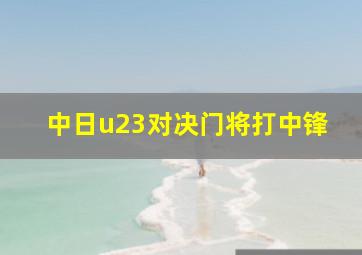 中日u23对决门将打中锋